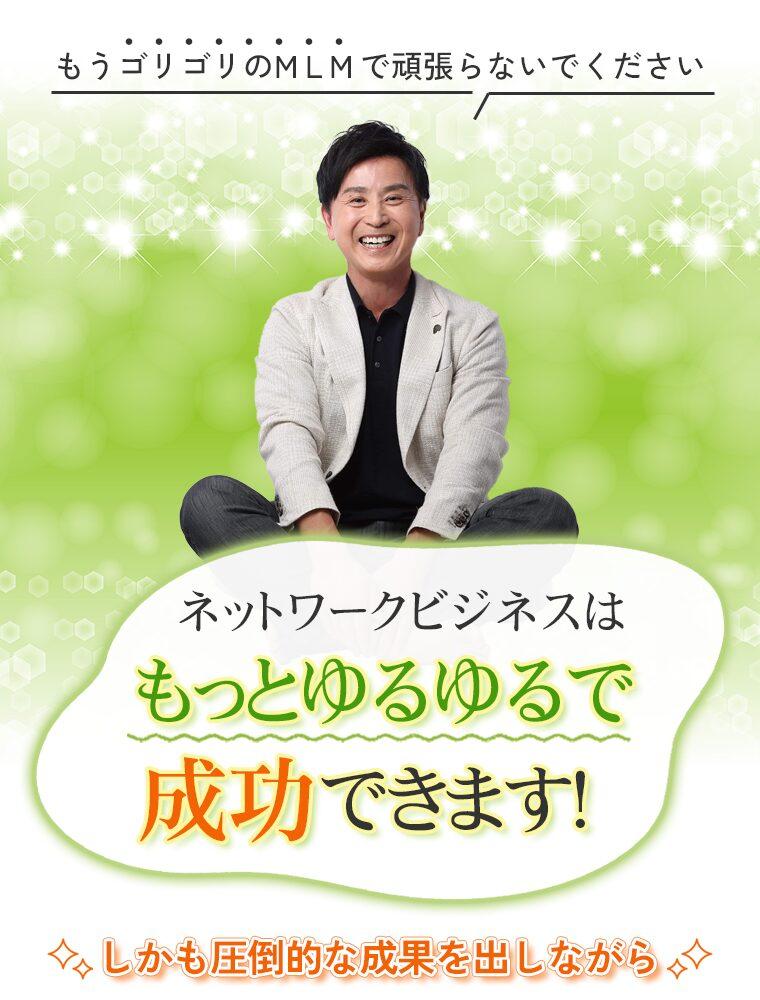 もうゴリゴリのMLMで頑張らないでください

ネットワークビジネスは
もっとゆるゆるで
成功できます!

しかも圧倒的な成果を出しながら